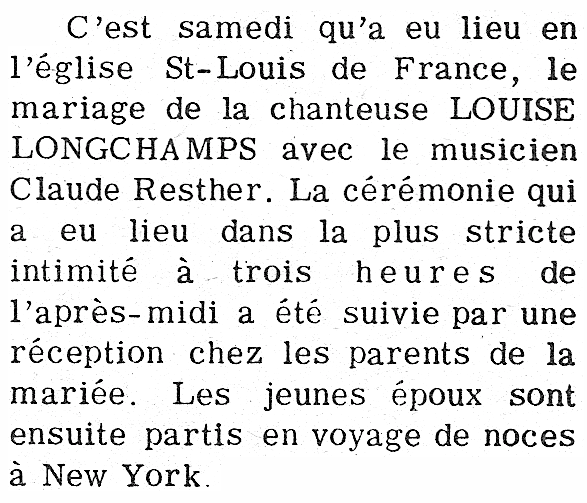 C'est samedi qu'a eu lieu en l'église St-Louis de France, le mariage de la chanteuse LOUISE LONGCHAMPS avec le musicien Claude Resther. La cérémonie qui a eu lieu dans la plus stricte intimité à trois heures de l'après-midi a été suivie par une réception chez les parents de la mariée. Les jeunes époux sont ensuite partis en voyage de noces à New York.